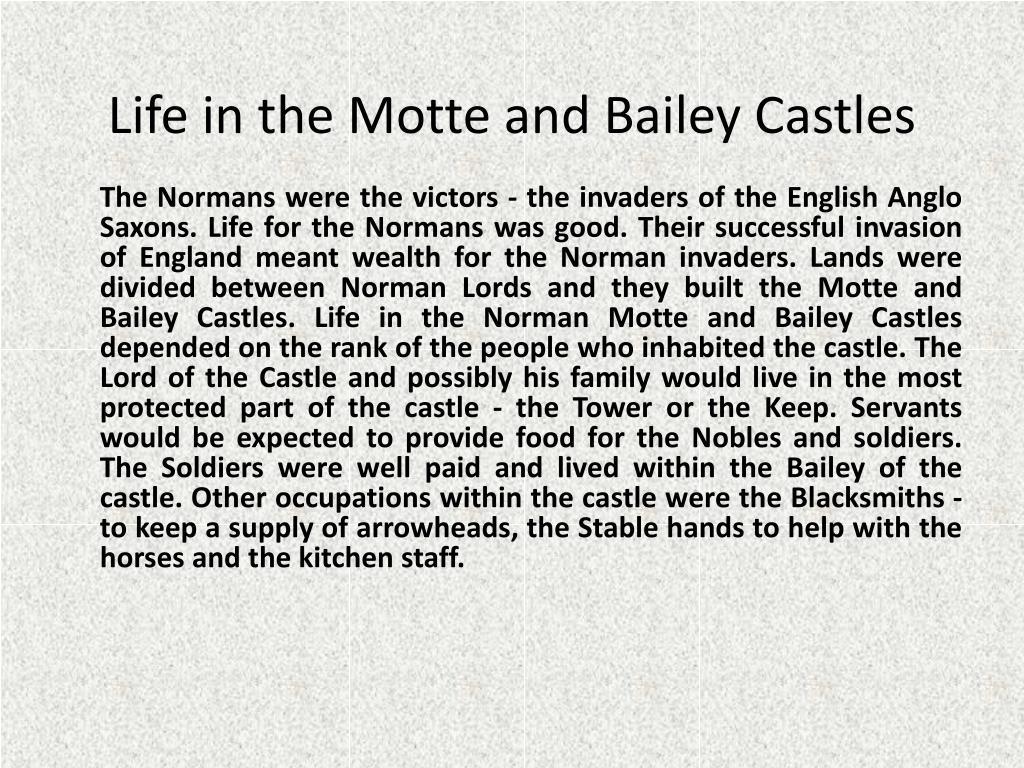 Life in the Motte and Bailey Castles

The Normans were the victors - the invaders of the English Anglo Saxons. Life for the Normans was good. Their successful invasion of England meant wealth for the Norman invaders. Lands were divided between Norman Lords and they built the Motte and Bailey Castles. Life in the Norman Motte and Bailey Castles depended on the rank of the people who inhabited the castle. The Lord of the Castle and possibly his family would live in the most protected part of the castle - the Tower or the Keep. Servants would be expected to provide food for the Nobles and soldiers. The Soldiers were well paid and lived within the Bailey of the castle. Other occupations within the castle were the Blacksmiths - to keep a supply of arrowheads, the Stable hands to help with the horses and the kitchen staff.